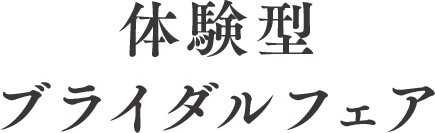 体験型
ブライダルフェア